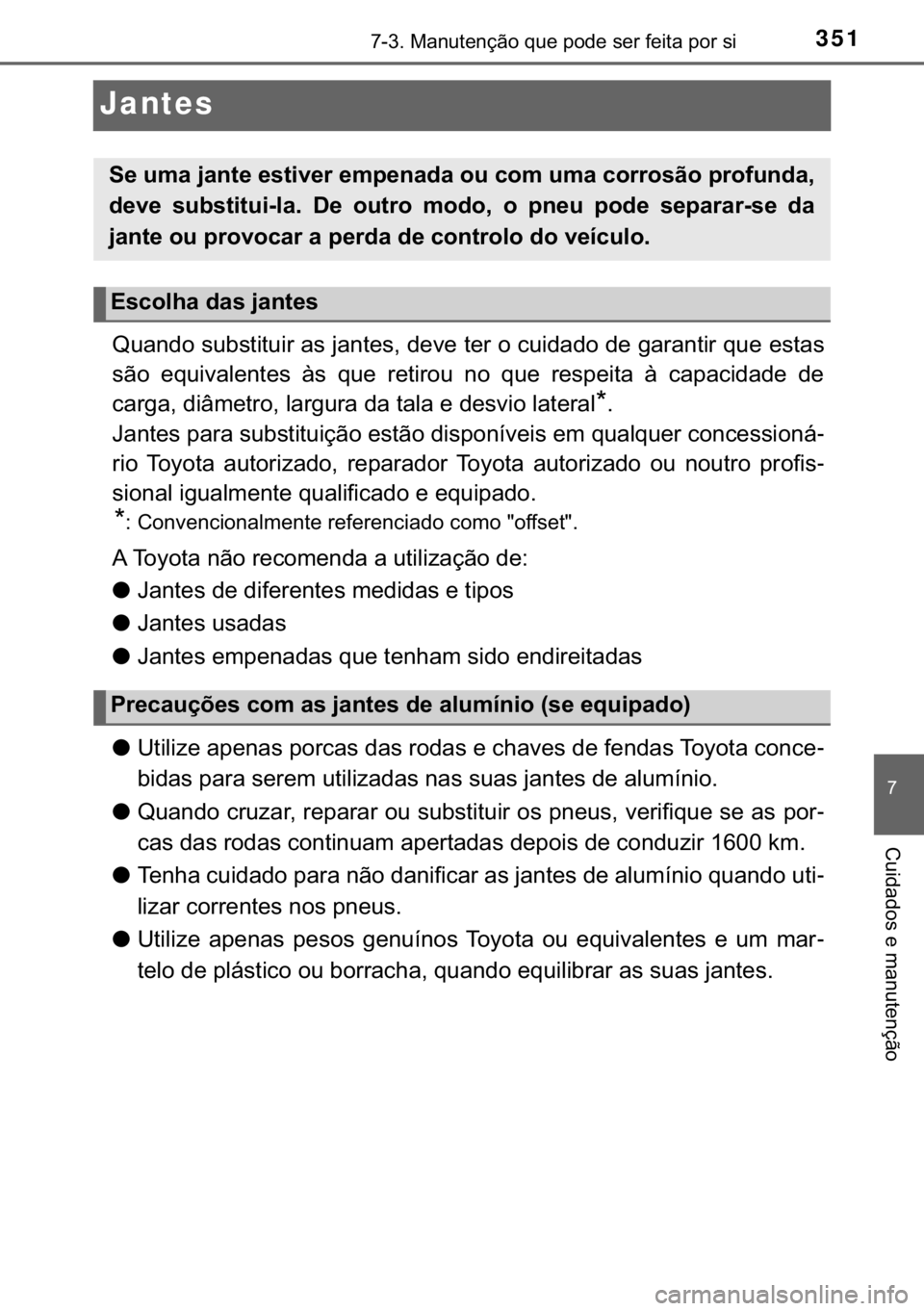 7-3. Manutenção que pode ser feita por si

351

Jantes

Se uma jante estiver empenada ou com uma corrosão profunda, deve substitui-la. De outro modo, o pneu pode separar-se da jante ou provocar a perda de controlo do veículo.

Escolha das jantes

Quando substituir as jantes, deve ter o cuidado de garantir que estas são equivalentes às que retirou no que respeita à capacidade de carga, diâmetro, largura da tala e desvio lateral*.
Jantes para substituição estão disponíveis em qualquer concessionário Toyota autorizado, reparador Toyota autorizado ou noutro profissional igualmente qualificado e equipado.
*: Convencionalmente referenciado como "offset".

A Toyota não recomenda a utilização de:
● Jantes de diferentes medidas e tipos
● Jantes usadas
● Jantes empenadas que tenham sido endireitadas

Precauções com as jantes de alumínio (se equipado)

● Utilize apenas porcas das rodas e chaves de fendas Toyota concebidas para serem utilizadas nas suas jantes de alumínio.
● Quando cruzar, reparar ou substituir os pneus, verifique se as porcas das rodas continuam apertadas depois de conduzir 1600 km.
● Tenha cuidado para não danificar as jantes de alumínio quando utilizar correntes nos pneus.
● Utilize apenas pesos genuínos Toyota ou equivalentes e um martelo de plástico ou borracha, quando equilibrar as suas jantes.

7

Cuidados e manutenção

carmanualsonline.info